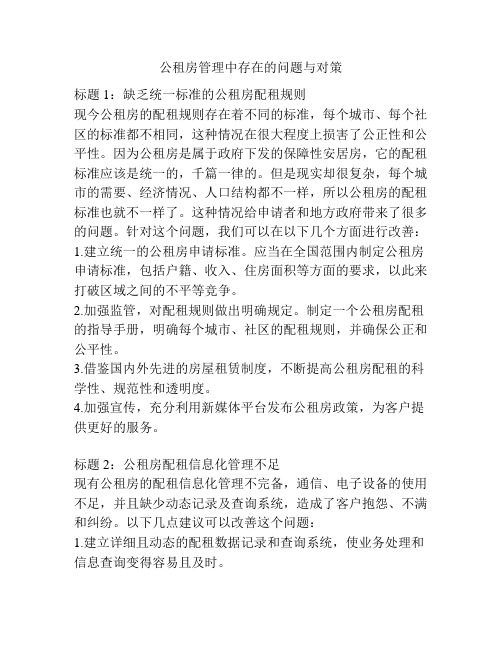 公租房管理中存在的问题与对策

标题 1：缺乏统一标准的公租房配租规则
现今公租房的配租规则存在着不同的标准，每个城市、每个社区的标准都不相同，这种情况在很大程度上损害了公正性和公平性。因为公租房是属于政府下发的保障性安居房，它的配租标准应该是统一的，千篇一律的。但是现实却很复杂，每个城市的需要、经济情况、人口结构都不一样，所以公租房的配租标准也就不一样了。这种情况给申请者和地方政府带来了很多的问题。针对这个问题，我们可以在以下几个方面进行改善：
1.建立统一的公租房申请标准。应当在全国范围内制定公租房申请标准，包括户籍、收入、住房面积等方面的要求，以此来打破区域之间的不平等竞争。
2.加强监管，对配租规则做出明确规定。制定一个公租房配租的指导手册，明确每个城市、社区的配租规则，并确保公正和公平性。
3.借鉴国内外先进的房屋租赁制度，不断提高公租房配租的科学性、规范性和透明度。
4.加强宣传，充分利用新媒体平台发布公租房政策，为客户提供更好的服务。

标题 2：公租房配租信息化管理不足
现有公租房的配租信息化管理不完备，通信、电子设备的使用不足，并且缺少动态记录及查询系统，造成了客户抱怨、不满和纠纷。以下几点建议可以改善这个问题：
1.建立详细且动态的配租数据记录和查询系统，使业务处理和信息查询变得容易且及时。